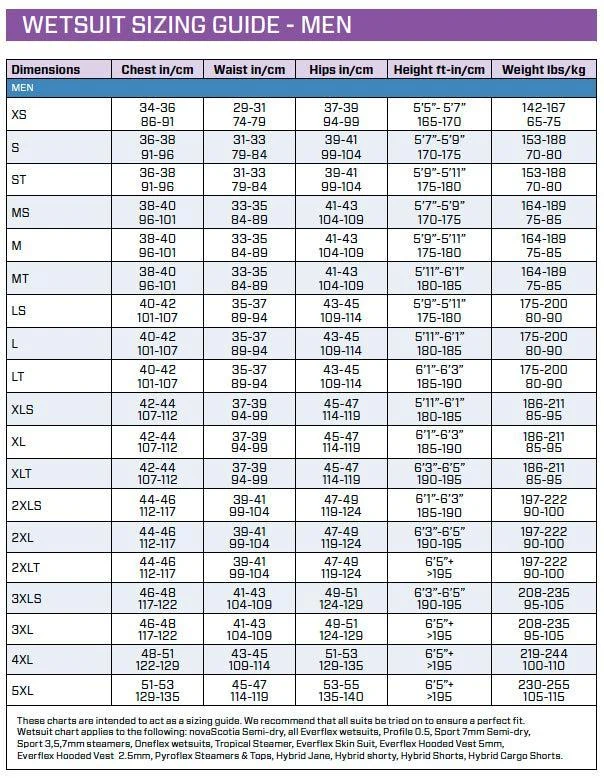 WETSUIT SIZING GUIDE - MEN

| Dimensions | Chest in/cm | Waist in/cm | Hips in/cm | Height ft-in/cm | Weight lbs/kg |
|---|---|---|---|---|---|
| MEN | | | | | |
| XS | 34-36 86-91 | 29-31 74-79 | 37-39 94-99 | 5'5"- 5'7" 165-170 | 142-167 65-75 |
| S | 36-38 91-96 | 31-33 79-84 | 39-41 99-104 | 5'7"-5'9" 170-175 | 153-188 70-80 |
| ST | 36-38 91-96 | 31-33 79-84 | 39-41 99-104 | 5'9"-5'11" 175-180 | 153-188 70-80 |
| MS | 38-40 96-101 | 33-35 84-89 | 41-43 104-109 | 5'7"-5'9" 170-175 | 164-189 75-85 |
| M | 38-40 96-101 | 33-35 84-89 | 41-43 104-109 | 5'9"-5'11" 175-180 | 164-189 75-85 |
| MT | 38-40 96-101 | 33-35 84-89 | 41-43 104-109 | 5'11"-6'1" 180-185 | 164-189 75-85 |
| LS | 40-42 101-107 | 35-37 89-94 | 43-45 109-114 | 5'9"-5'11" 175-180 | 175-200 80-90 |
| L | 40-42 101-107 | 35-37 89-94 | 43-45 109-114 | 5'11"-6'1" 180-185 | 175-200 80-90 |
| LT | 40-42 101-107 | 35-37 89-94 | 43-45 109-114 | 6'1"-6'3" 185-190 | 175-200 80-90 |
| XLS | 42-44 107-112 | 37-39 94-99 | 45-47 114-119 | 5'11"-6'1" 180-185 | 186-211 85-95 |
| XL | 42-44 107-112 | 37-39 94-99 | 45-47 114-119 | 6'1"-6'3" 185-190 | 186-211 85-95 |
| XLT | 42-44 107-112 | 37-39 94-99 | 45-47 114-119 | 6'3"-6'5" 190-195 | 186-211 85-95 |
| 2XLS | 44-46 112-117 | 39-41 99-104 | 47-49 119-124 | 6'1"-6'3" 185-190 | 197-222 90-100 |
| 2XL | 44-46 112-117 | 39-41 99-104 | 47-49 119-124 | 6'3"-6'5" 190-195 | 197-222 90-100 |
| 2XLT | 44-46 112-117 | 39-41 99-104 | 47-49 119-124 | 6'5"+ >195 | 197-222 90-100 |
| 3XLS | 46-48 117-122 | 41-43 104-109 | 49-51 124-129 | 6'3"-6'5" 190-195 | 208-235 95-105 |
| 3XL | 46-48 117-122 | 41-43 104-109 | 49-51 124-129 | 6'5"+ >195 | 208-235 95-105 |
| 4XL | 48-51 122-129 | 43-45 109-114 | 51-53 129-135 | 6'5"+ >195 | 219-244 100-110 |
| 5XL | 51-53 129-135 | 45-47 114-119 | 53-55 135-140 | 6'5"+ >195 | 230-255 105-115 |

These charts are intended to act as a sizing guide. We recommend that all suits be tried on to ensure a perfect fit. Wetsuit chart applies to the following: novaScotia Semi-dry, all Everflex wetsuits, Profile 0.5, Sport 7mm Semi-dry, Sport 3,5,7mm steamers, Oneflex wetsuits, Tropical Steamer, Everflex Skin Suit, Everflex Hooded Vest 5mm, Everflex Hooded Vest 2.5mm, Pyroflex Steamers & Tops, Hybrid Jane, Hybrid shorty, Hybrid Shorts, Hybrid Cargo Shorts.